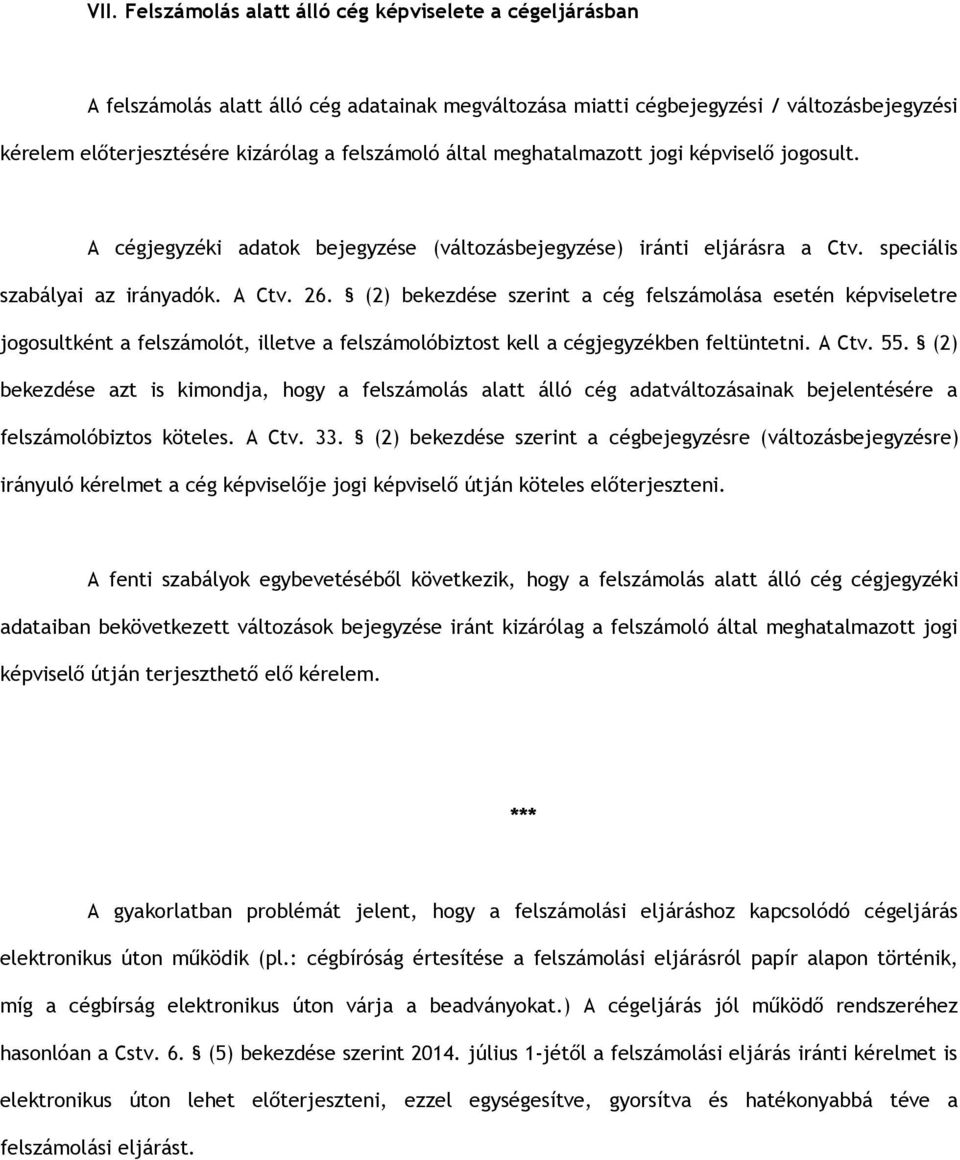 VII. Felszámolás alatt álló cég képviselete a cégeljárásban

A felszámolás alatt álló cég adatainak megváltozása miatti cégbejegyzési / változásbejegyzési kérelem előterjesztésére kizárólag a felszámoló által meghatalmazott jogi képviselő jogosult.

A cégjegyzéki adatok bejegyzése (változásbejegyzése) iránti eljárásra a Ctv. speciális szabályai az irányadók. A Ctv. 26. § (2) bekezdése szerint a cég felszámolása esetén képviseletre jogosultként a felszámolót, illetve a felszámolóbiztost kell a cégjegyzékben feltüntetni. A Ctv. 55. § (2) bekezdése azt is kimondja, hogy a felszámolás alatt álló cég adatváltozásainak bejelentésére a felszámolóbiztos köteles. A Ctv. 33. § (2) bekezdése szerint a cégbejegyzésre (változásbejegyzésre) irányuló kérelmet a cég képviselője jogi képviselő útján köteles előterjeszteni.

A fenti szabályok egybevetéséből következik, hogy a felszámolás alatt álló cég cégjegyzéki adataiban bekövetkezett változások bejegyzése iránt kizárólag a felszámoló által meghatalmazott jogi képviselő útján terjeszthető elő kérelem.

***

A gyakorlatban problémát jelent, hogy a felszámolási eljáráshoz kapcsolódó cégeljárás elektronikus úton működik (pl.: cégbíróság értesítése a felszámolási eljárásról papír alapon történik, míg a cégbírság elektronikus úton várja a beadványokat.) A cégeljárás jól működő rendszeréhez hasonlóan a Cstv. 6. § (5) bekezdése szerint 2014. július 1-jétől a felszámolási eljárás iránti kérelmet is elektronikus úton lehet előterjeszteni, ezzel egységesítve, gyorsítva és hatékonyabbá téve a felszámolási eljárást.